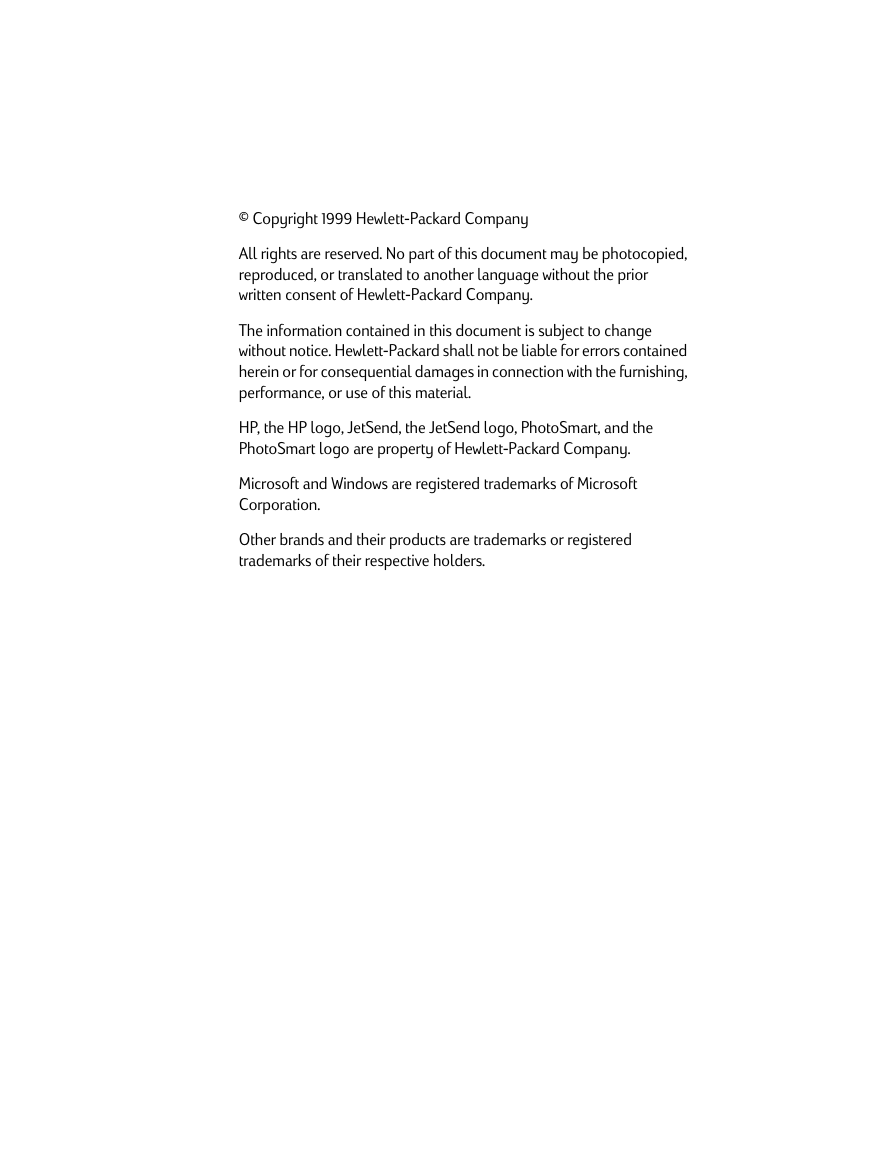 © Copyright 1999 Hewlett-Packard Company

All rights are reserved. No part of this document may be photocopied, reproduced, or translated to another language without the prior written consent of Hewlett-Packard Company.

The information contained in this document is subject to change without notice. Hewlett-Packard shall not be liable for errors contained herein or for consequential damages in connection with the furnishing, performance, or use of this material.

HP, the HP logo, JetSend, the JetSend logo, PhotoSmart, and the PhotoSmart logo are property of Hewlett-Packard Company.

Microsoft and Windows are registered trademarks of Microsoft Corporation.

Other brands and their products are trademarks or registered trademarks of their respective holders.